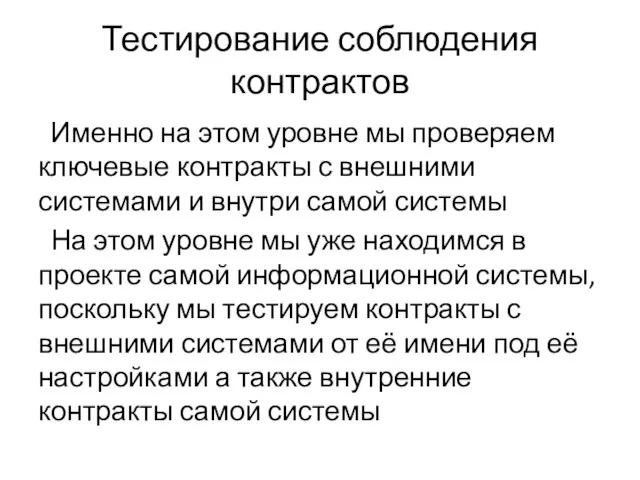 Тестирование соблюдения контрактов

Именно на этом уровне мы проверяем ключевые контракты с внешними системами и внутри самой системы

На этом уровне мы уже находимся в проекте самой информационной системы, поскольку мы тестируем контракты с внешними системами от её имени под её настройками а также внутренние контракты самой системы